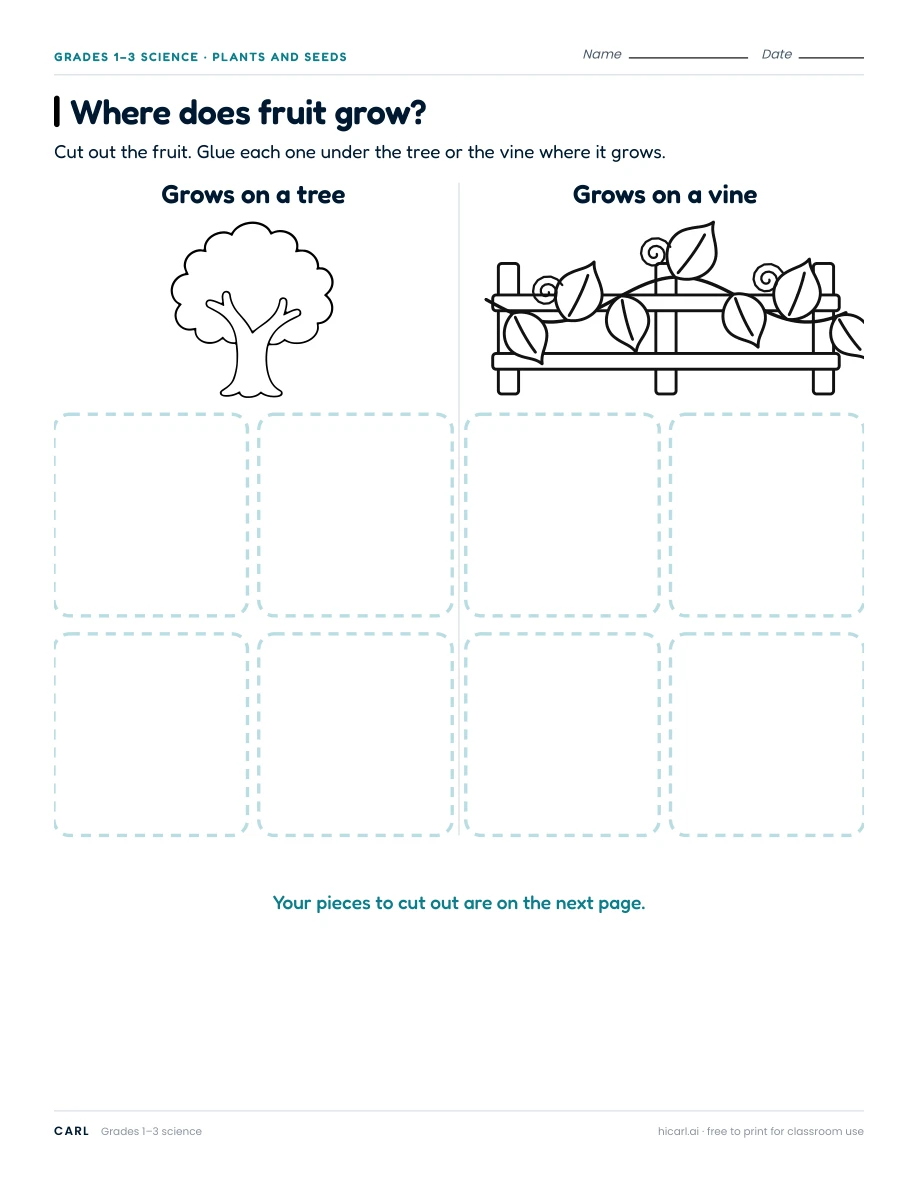 GRADES 1–3 SCIENCE · PLANTS AND SEEDS

Name ____ Date ____

Where does fruit grow?

Cut out the fruit. Glue each one under the tree or the vine where it grows.

Grows on a tree

Grows on a vine

Your pieces to cut out are on the next page.

CARL Grades 1–3 science

hicarl.ai · free to print for classroom use